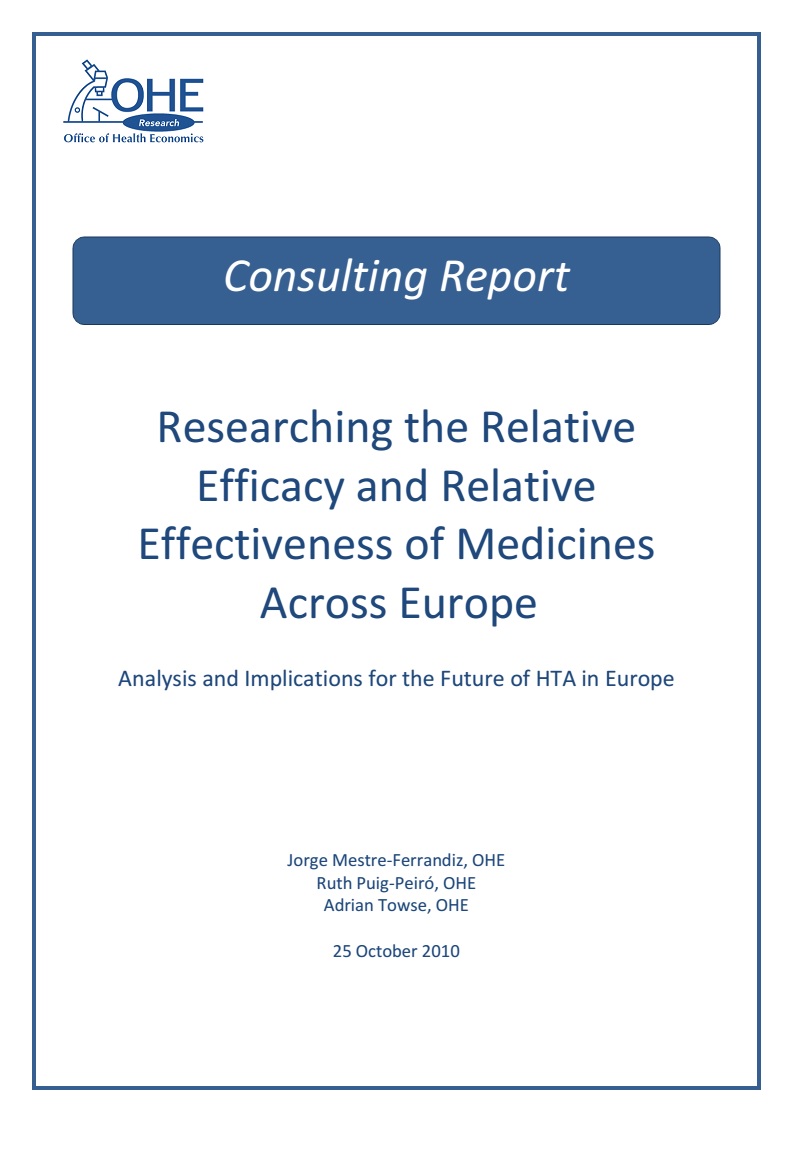 OHE
Research
Office of Health Economics

Consulting Report

Researching the Relative Efficacy and Relative Effectiveness of Medicines Across Europe

Analysis and Implications for the Future of HTA in Europe

Jorge Mestre-Ferrandiz, OHE
Ruth Puig-Peiró, OHE
Adrian Towse, OHE

25 October 2010